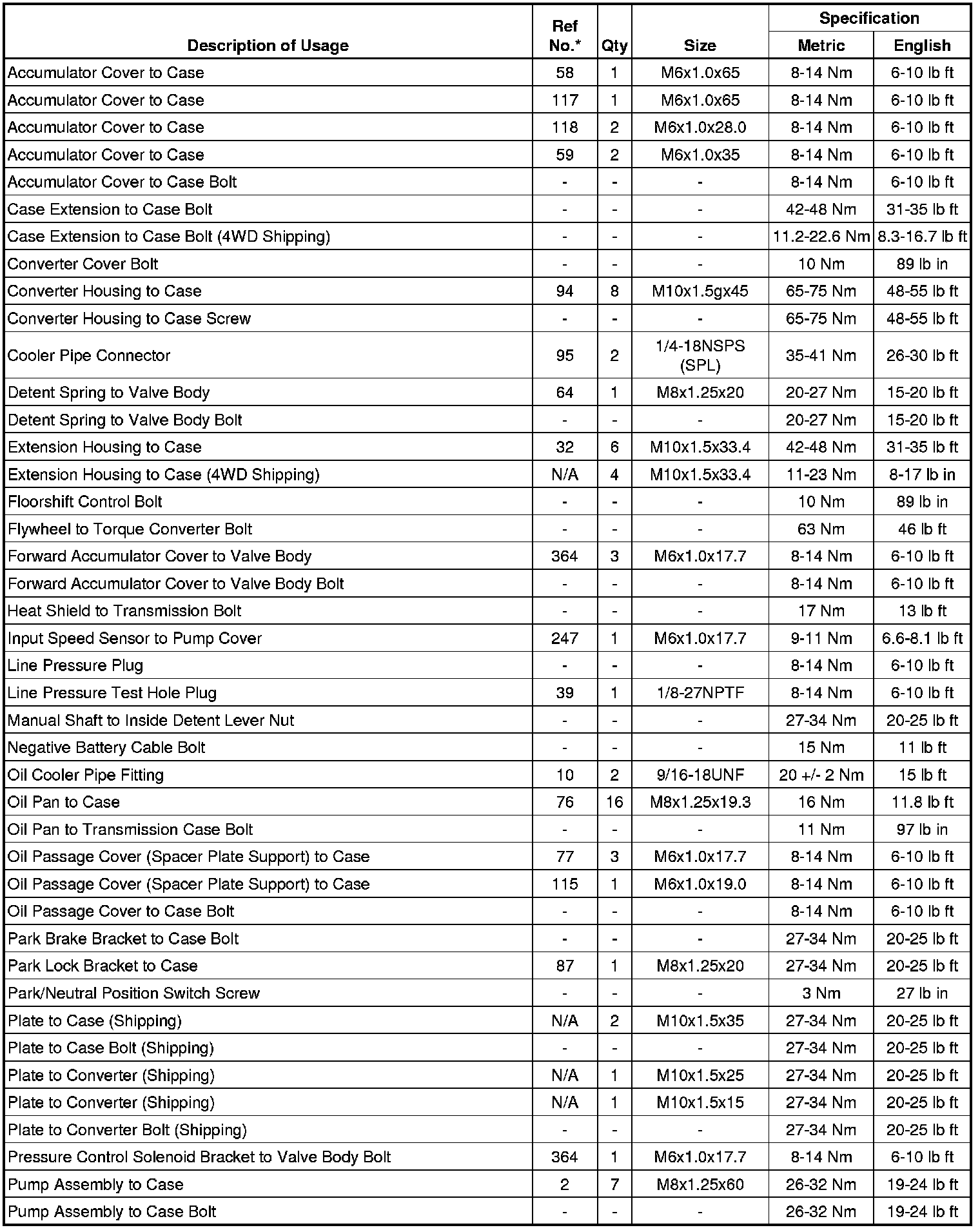 | Description of Usage | Ref No.* | Qty | Size | Specification Metric | Specification English |
|---|---|---|---|---|---|
| Accumulator Cover to Case | 58 | 1 | M6x1.0x65 | 8-14 Nm | 6-10 lb ft |
| Accumulator Cover to Case | 117 | 1 | M6x1.0x65 | 8-14 Nm | 6-10 lb ft |
| Accumulator Cover to Case | 118 | 2 | M6x1.0x28.0 | 8-14 Nm | 6-10 lb ft |
| Accumulator Cover to Case | 59 | 2 | M6x1.0x35 | 8-14 Nm | 6-10 lb ft |
| Accumulator Cover to Case Bolt | - | - | - | 8-14 Nm | 6-10 lb ft |
| Case Extension to Case Bolt | - | - | - | 42-48 Nm | 31-35 lb ft |
| Case Extension to Case Bolt (4WD Shipping) | - | - | - | 11.2-22.6 Nm | 8.3-16.7 lb ft |
| Converter Cover Bolt | - | - | - | 10 Nm | 89 lb in |
| Converter Housing to Case | 94 | 8 | M10x1.5gx45 | 65-75 Nm | 48-55 lb ft |
| Converter Housing to Case Screw | - | - | - | 65-75 Nm | 48-55 lb ft |
| Cooler Pipe Connector | 95 | 2 | 1/4-18NSPS (SPL) | 35-41 Nm | 26-30 lb ft |
| Detent Spring to Valve Body | 64 | 1 | M8x1.25x20 | 20-27 Nm | 15-20 lb ft |
| Detent Spring to Valve Body Bolt | - | - | - | 20-27 Nm | 15-20 lb ft |
| Extension Housing to Case | 32 | 6 | M10x1.5x33.4 | 42-48 Nm | 31-35 lb ft |
| Extension Housing to Case (4WD Shipping) | N/A | 4 | M10x1.5x33.4 | 11-23 Nm | 8-17 lb in |
| Floorshift Control Bolt | - | - | - | 10 Nm | 89 lb in |
| Flywheel to Torque Converter Bolt | - | - | - | 63 Nm | 46 lb ft |
| Forward Accumulator Cover to Valve Body | 364 | 3 | M6x1.0x17.7 | 8-14 Nm | 6-10 lb ft |
| Forward Accumulator Cover to Valve Body Bolt | - | - | - | 8-14 Nm | 6-10 lb ft |
| Heat Shield to Transmission Bolt | - | - | - | 17 Nm | 13 lb ft |
| Input Speed Sensor to Pump Cover | 247 | 1 | M6x1.0x17.7 | 9-11 Nm | 6.6-8.1 lb ft |
| Line Pressure Plug | - | - | - | 8-14 Nm | 6-10 lb ft |
| Line Pressure Test Hole Plug | 39 | 1 | 1/8-27NPTF | 8-14 Nm | 6-10 lb ft |
| Manual Shaft to Inside Detent Lever Nut | - | - | - | 27-34 Nm | 20-25 lb ft |
| Negative Battery Cable Bolt | - | - | - | 15 Nm | 11 lb ft |
| Oil Cooler Pipe Fitting | 10 | 2 | 9/16-18UNF | 20 +/- 2 Nm | 15 lb ft |
| Oil Pan to Case | 76 | 16 | M8x1.25x19.3 | 16 Nm | 11.8 lb ft |
| Oil Pan to Transmission Case Bolt | - | - | - | 11 Nm | 97 lb in |
| Oil Passage Cover (Spacer Plate Support) to Case | 77 | 3 | M6x1.0x17.7 | 8-14 Nm | 6-10 lb ft |
| Oil Passage Cover (Spacer Plate Support) to Case | 115 | 1 | M6x1.0x19.0 | 8-14 Nm | 6-10 lb ft |
| Oil Passage Cover to Case Bolt | - | - | - | 8-14 Nm | 6-10 lb ft |
| Park Brake Bracket to Case Bolt | - | - | - | 27-34 Nm | 20-25 lb ft |
| Park Lock Bracket to Case | 87 | 1 | M8x1.25x20 | 27-34 Nm | 20-25 lb ft |
| Park/Neutral Position Switch Screw | - | - | - | 3 Nm | 27 lb in |
| Plate to Case (Shipping) | N/A | 2 | M10x1.5x35 | 27-34 Nm | 20-25 lb ft |
| Plate to Case Bolt (Shipping) | - | - | - | 27-34 Nm | 20-25 lb ft |
| Plate to Converter (Shipping) | N/A | 1 | M10x1.5x25 | 27-34 Nm | 20-25 lb ft |
| Plate to Converter (Shipping) | N/A | 1 | M10x1.5x15 | 27-34 Nm | 20-25 lb ft |
| Plate to Converter Bolt (Shipping) | - | - | - | 27-34 Nm | 20-25 lb ft |
| Pressure Control Solenoid Bracket to Valve Body Bolt | 364 | 1 | M6x1.0x17.7 | 8-14 Nm | 6-10 lb ft |
| Pump Assembly to Case | 2 | 7 | M8x1.25x60 | 26-32 Nm | 19-24 lb ft |
| Pump Assembly to Case Bolt | - | - | - | 26-32 Nm | 19-24 lb ft |